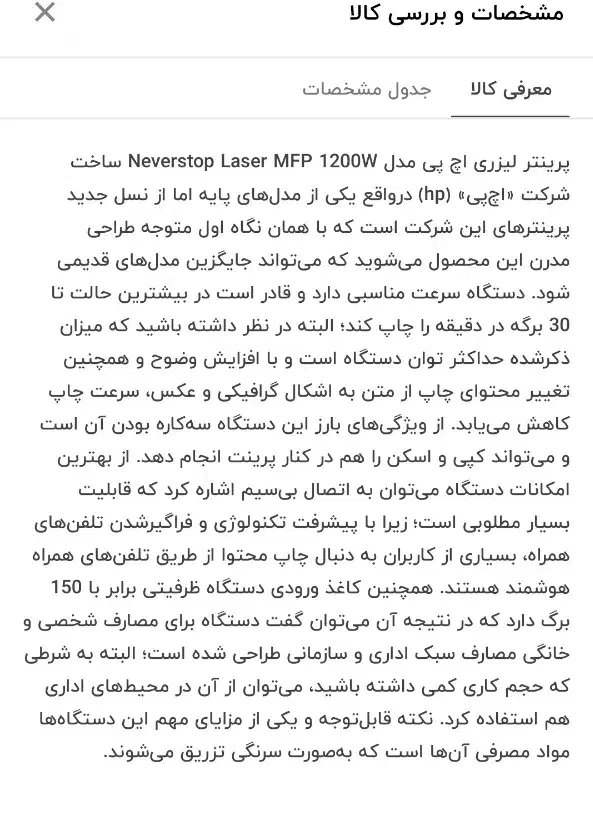 مشخصات و بررسی کالا

معرفی کالا
جدول مشخصات

پرینتر لیزری اچ پی مدل Neverstop Laser MFP 1200W ساخت شرکت «اچ‌پی» (hp) درواقع یکی از مدل‌های پایه اما از نسل جدید پرینترهای این شرکت است که با همان نگاه اول متوجه طراحی مدرن این محصول می‌شوید که می‌تواند جایگزین مدل‌های قدیمی شود. دستگاه سرعت مناسبی دارد و قادر است در بیشترین حالت تا 30 برگه در دقیقه را چاپ کند؛ البته در نظر داشته باشید که میزان ذکرشده حداکثر توان دستگاه است و با افزایش وضوح و همچنین تغییر محتوای چاپ از متن به اشکال گرافیکی و عکس، سرعت چاپ کاهش می‌یابد. از ویژگی‌های بارز این دستگاه سه‌کاره بودن آن است و می‌تواند کپی و اسکن را هم در کنار پرینت انجام دهد. از بهترین امکانات دستگاه می‌توان به اتصال بی‌سیم اشاره کرد که قابلیت بسیار مطلوبی است؛ زیرا با پیشرفت تکنولوژی و فراگیرشدن تلفن‌های همراه، بسیاری از کاربران به دنبال چاپ محتوا از طریق تلفن‌های همراه هوشمند هستند. همچنین کاغذ ورودی دستگاه ظرفیتی برابر با 150 برگ دارد که در نتیجه آن می‌توان گفت دستگاه برای مصارف شخصی و خانگی مصارف سبک اداری و سازمانی طراحی شده است؛ البته به شرطی که حجم کاری کمی داشته باشید، می‌توان از آن در محیط‌های اداری هم استفاده کرد. نکته قابل‌توجه و یکی از مزایای مهم این دستگاه‌ها مواد مصرفی آن‌ها است که به‌صورت سرنگی تزریق می‌شوند.